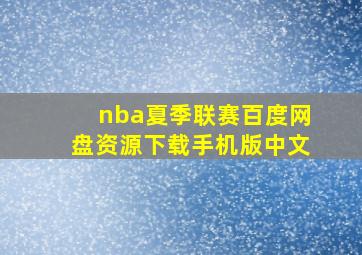 nba夏季联赛百度网盘资源下载手机版中文